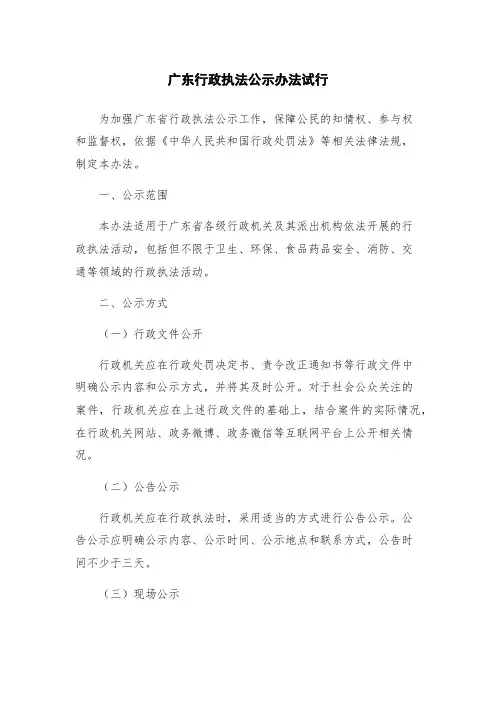 广东行政执法公示办法试行

为加强广东省行政执法公示工作，保障公民的知情权、参与权和监督权，依据《中华人民共和国行政处罚法》等相关法律法规，制定本办法。

一、公示范围

本办法适用于广东省各级行政机关及其派出机构依法开展的行政执法活动，包括但不限于卫生、环保、食品药品安全、消防、交通等领域的行政执法活动。

二、公示方式

（一）行政文件公开

行政机关应在行政处罚决定书、责令改正通知书等行政文件中明确公示内容和公示方式，并将其及时公开。对于社会公众关注的案件，行政机关应在上述行政文件的基础上，结合案件的实际情况，在行政机关网站、政务微博、政务微信等互联网平台上公开相关情况。

（二）公告公示

行政机关应在行政执法时，采用适当的方式进行公告公示。公告公示应明确公示内容、公示时间、公示地点和联系方式，公告时间不少于三天。

（三）现场公示